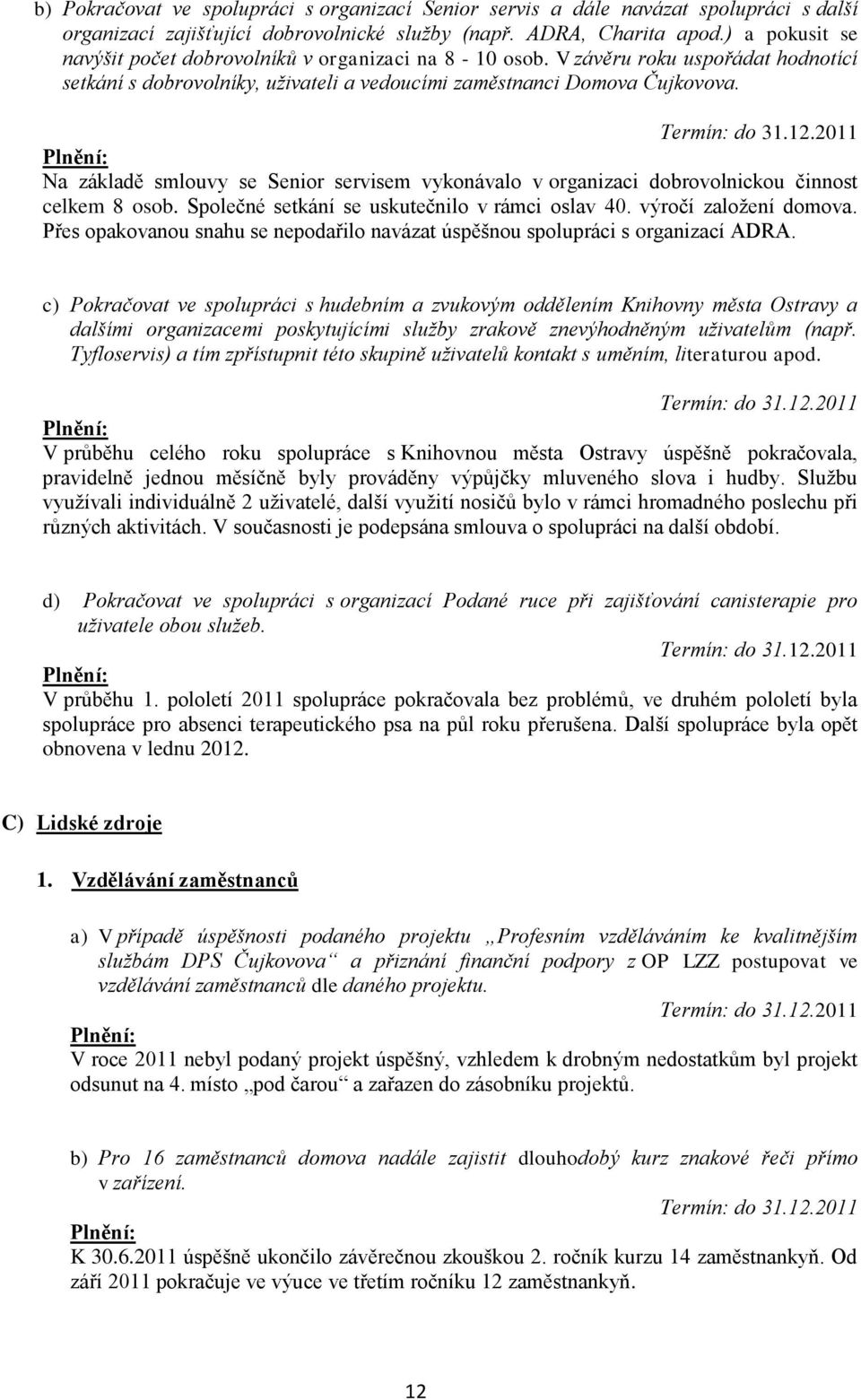 b) Pokračovat ve spolupráci s organizací Senior servis a dále navázat spolupráci s další organizací zajišťující dobrovolnické služby (např. ADRA, Charita apod.) a pokusit se navýšit počet dobrovolníků v organizaci na 8 - 10 osob. V závěru roku uspořádat hodnotící setkání s dobrovolníky, uživateli a vedoucími zaměstnanci Domova Čujkovova.

Termín: do 31.12.2011

Plnění:
Na základě smlouvy se Senior servisem vykonávalo v organizaci dobrovolnickou činnost celkem 8 osob. Společné setkání se uskutečnilo v rámci oslav 40. výročí založení domova. Přes opakovanou snahu se nepodařilo navázat úspěšnou spolupráci s organizací ADRA.

c) Pokračovat ve spolupráci s hudebním a zvukovým oddělením Knihovny města Ostravy a dalšími organizacemi poskytujícími služby zrakově znevýhodněným uživatelům (např. Tyfloservis) a tím zpřístupnit této skupině uživatelů kontakt s uměním, literaturou apod.

Termín: do 31.12.2011

Plnění:
V průběhu celého roku spolupráce s Knihovnou města Ostravy úspěšně pokračovala, pravidelně jednou měsíčně byly prováděny výpůjčky mluveného slova i hudby. Službu využívali individuálně 2 uživatelé, další využití nosičů bylo v rámci hromadného poslechu při různých aktivitách. V současnosti je podepsána smlouva o spolupráci na další období.

d) Pokračovat ve spolupráci s organizací Podané ruce při zajišťování canisterapie pro uživatele obou služeb.

Termín: do 31.12.2011

Plnění:
V průběhu 1. pololetí 2011 spolupráce pokračovala bez problémů, ve druhém pololetí byla spolupráce pro absenci terapeutického psa na půl roku přerušena. Další spolupráce byla opět obnovena v lednu 2012.

C) Lidské zdroje

1. Vzdělávání zaměstnanců

a) V případě úspěšnosti podaného projektu „Profesním vzděláváním ke kvalitnějším službám DPS Čujkovova“ a přiznání finanční podpory z OP LZZ postupovat ve vzdělávání zaměstnanců dle daného projektu.

Termín: do 31.12.2011

Plnění:
V roce 2011 nebyl podaný projekt úspěšný, vzhledem k drobným nedostatkům byl projekt odsunut na 4. místo „pod čarou“ a zařazen do zásobníku projektů.

b) Pro 16 zaměstnanců domova nadále zajistit dlouhodobý kurz znakové řeči přímo v zařízení.

Termín: do 31.12.2011

Plnění:
K 30.6.2011 úspěšně ukončilo závěrečnou zkouškou 2. ročník kurzu 14 zaměstnankyň. Od září 2011 pokračuje ve výuce ve třetím ročníku 12 zaměstnankyň.

12